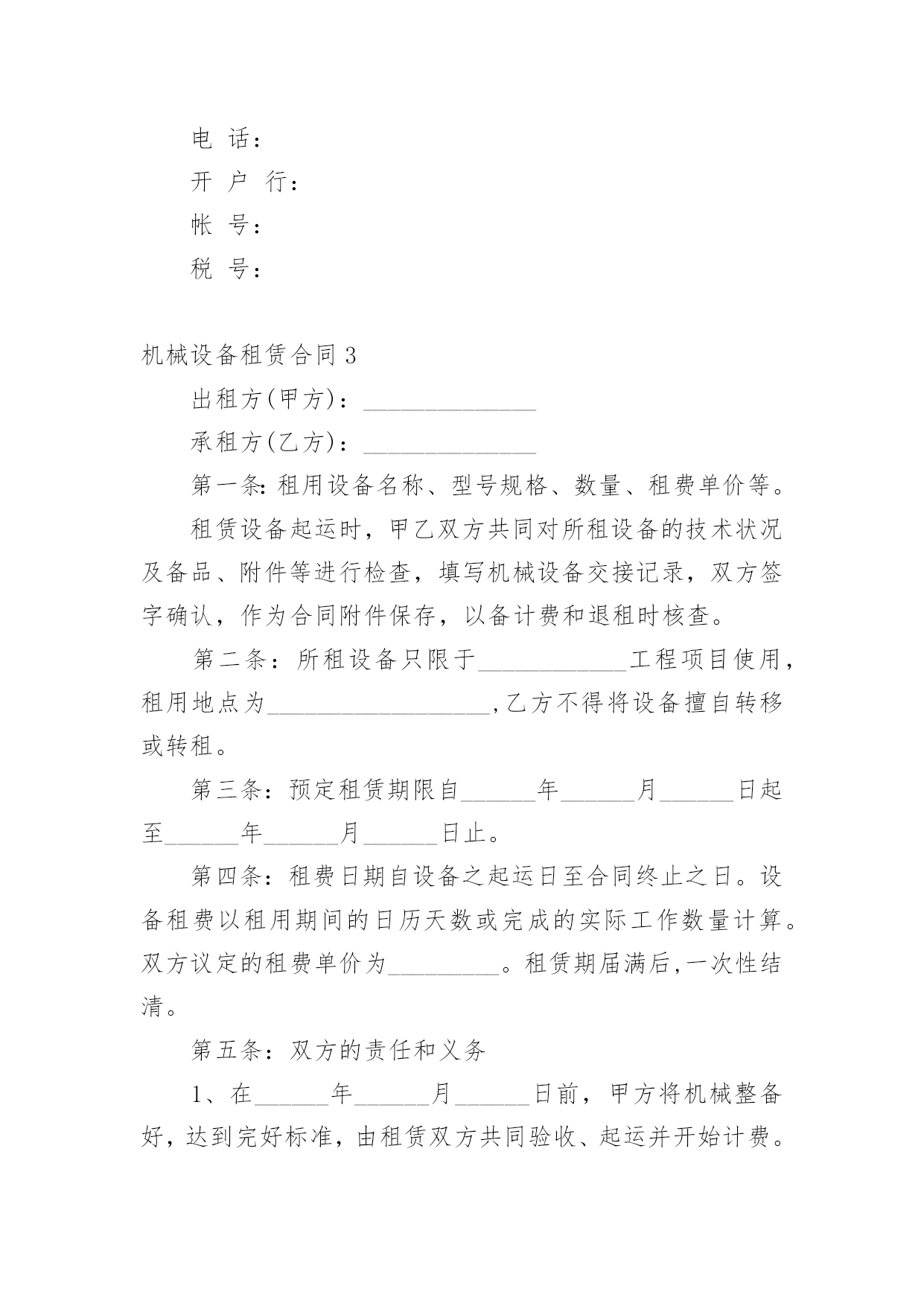 电 话：

开 户 行：

帐 号：

税 号：

机械设备租赁合同 3

出租方(甲方)：______________

承租方(乙方)：______________

第一条：租用设备名称、型号规格、数量、租费单价等。

租赁设备起运时，甲乙双方共同对所租设备的技术状况及备品、附件等进行检查，填写机械设备交接记录，双方签字确认，作为合同附件保存，以备计费和退租时核查。

第二条：所租设备只限于____________工程项目使用，租用地点为__________________,乙方不得将设备擅自转移或转租。

第三条：预定租赁期限自______年______月______日起至______年______月______日止。

第四条：租费日期自设备之起运日至合同终止之日。设备租费以租用期间的日历天数或完成的实际工作数量计算。双方议定的租费单价为_________。租赁期届满后,一次性结清。

第五条：双方的责任和义务

1、在______年______月______日前，甲方将机械整备好，达到完好标准，由租赁双方共同验收、起运并开始计费。